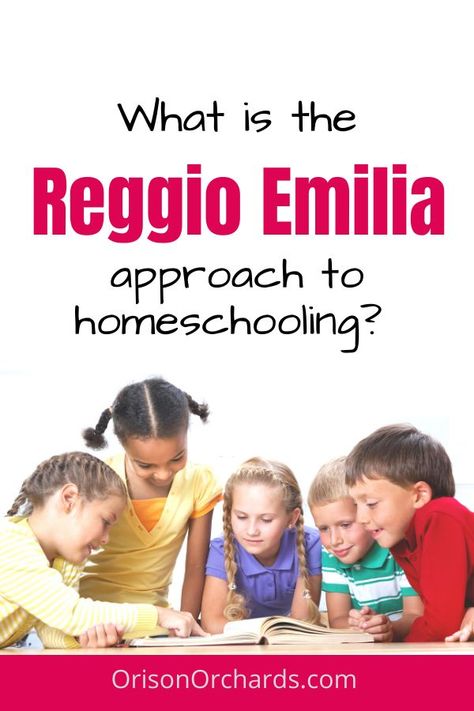 What is the
Reggio Emilia
approach to homeschooling?

OrisonOrchards.com